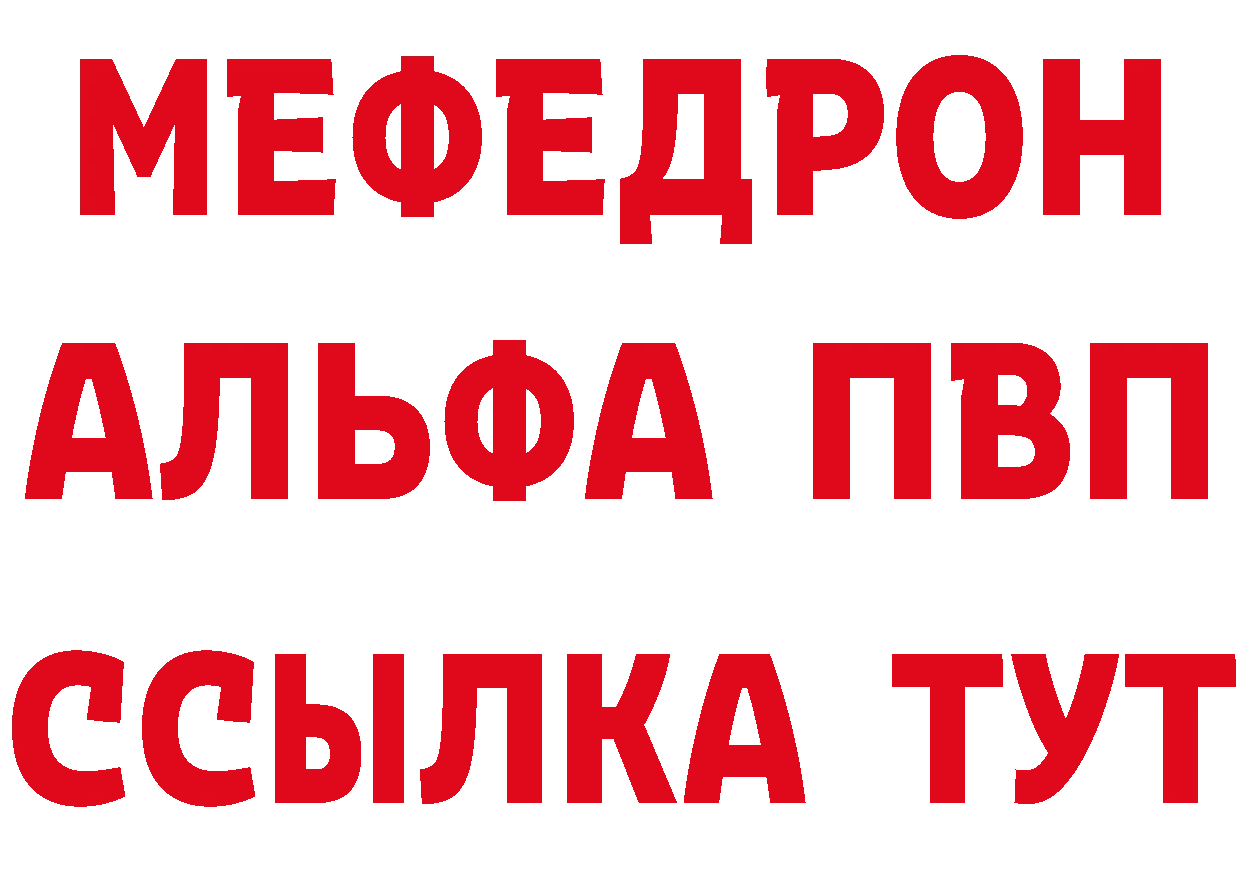 МЕФЕДРОН
АЛЬФА ПВП
ССЫЛКА ТУТ